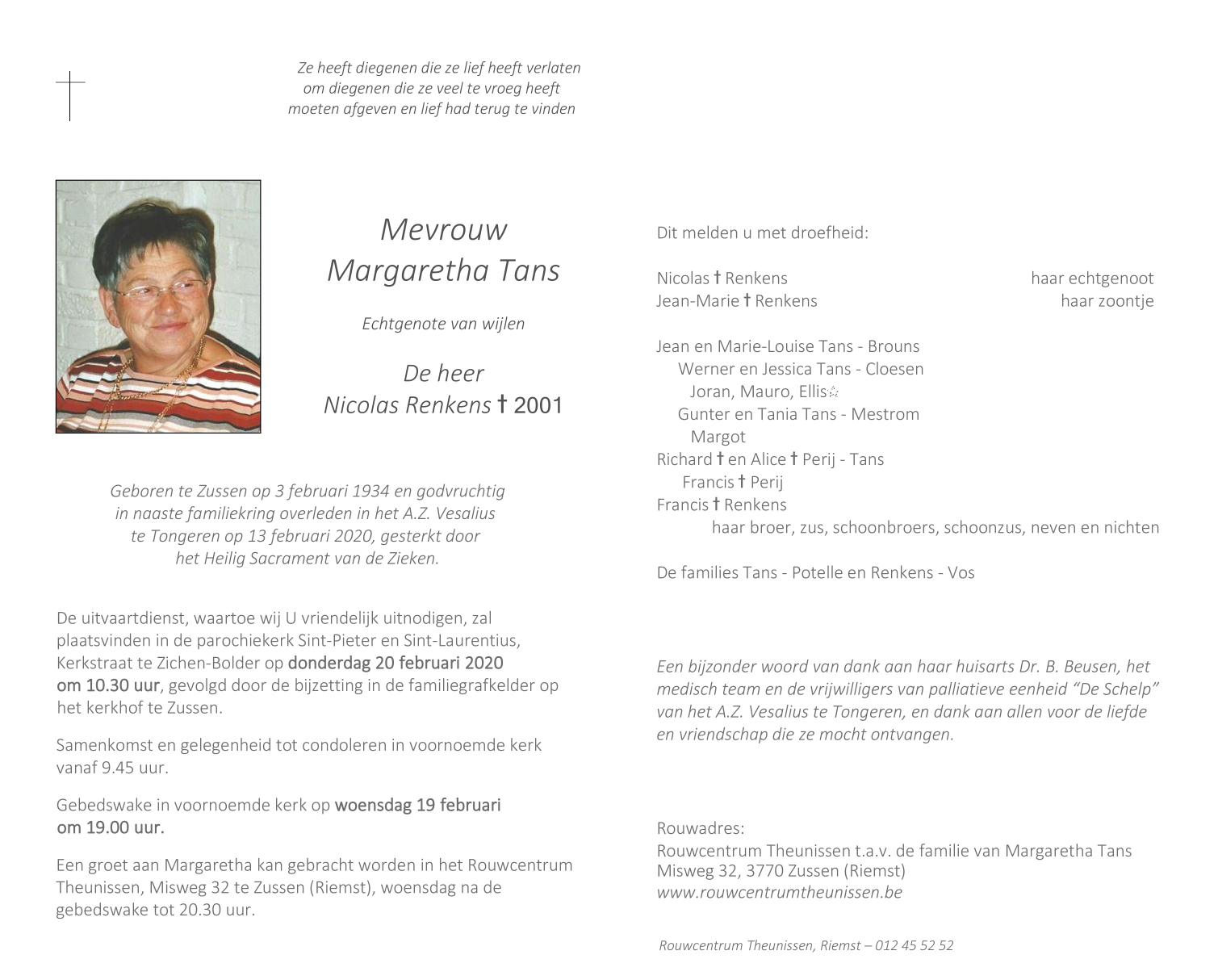 Ze heeft diegenen die ze lief heeft verlaten
om diegenen die ze veel te vroeg heeft
moeten afgeven en lief had terug te vinden

Mevrouw
Margaretha Tans

Echtgenote van wijlen

De heer
Nicolas Renkens † 2001

Geboren te Zussen op 3 februari 1934 en godvruchtig in naaste familiekring overleden in het A.Z. Vesalius te Tongeren op 13 februari 2020, gesterkt door het Heilig Sacrament van de Zieken.

De uitvaartdienst, waartoe wij U vriendelijk uitnodigen, zal plaatsvinden in de parochiekerk Sint-Pieter en Sint-Laurentius, Kerkstraat te Zichen-Bolder op donderdag 20 februari 2020 om 10.30 uur, gevolgd door de bijzetting in de familiegrafkelder op het kerkhof te Zussen.

Samenkomst en gelegenheid tot condoleren in voornoemde kerk vanaf 9.45 uur.

Gebedswake in voornoemde kerk op woensdag 19 februari om 19.00 uur.

Een groet aan Margaretha kan gebracht worden in het Rouwcentrum Theunissen, Misweg 32 te Zussen (Riemst), woensdag na de gebedswake tot 20.30 uur.

Dit melden u met droefheid:

Nicolas † Renkens haar echtgenoot
Jean-Marie † Renkens haar zoontje

Jean en Marie-Louise Tans - Brouns
Werner en Jessica Tans - Cloesen
Joran, Mauro, Ellis☆
Gunter en Tania Tans - Mestrom
Margot
Richard † en Alice † Perij - Tans
Francis † Perij
Francis † Renkens
haar broer, zus, schoonbroers, schoonzus, neven en nichten

De families Tans - Potelle en Renkens - Vos

Een bijzonder woord van dank aan haar huisarts Dr. B. Beusen, het medisch team en de vrijwilligers van palliatieve eenheid “De Schelp” van het A.Z. Vesalius te Tongeren, en dank aan allen voor de liefde en vriendschap die ze mocht ontvangen.

Rouwadres:
Rouwcentrum Theunissen t.a.v. de familie van Margaretha Tans
Misweg 32, 3770 Zussen (Riemst)
www.rouwcentrumtheunissen.be

Rouwcentrum Theunissen, Riemst – 012 45 52 52